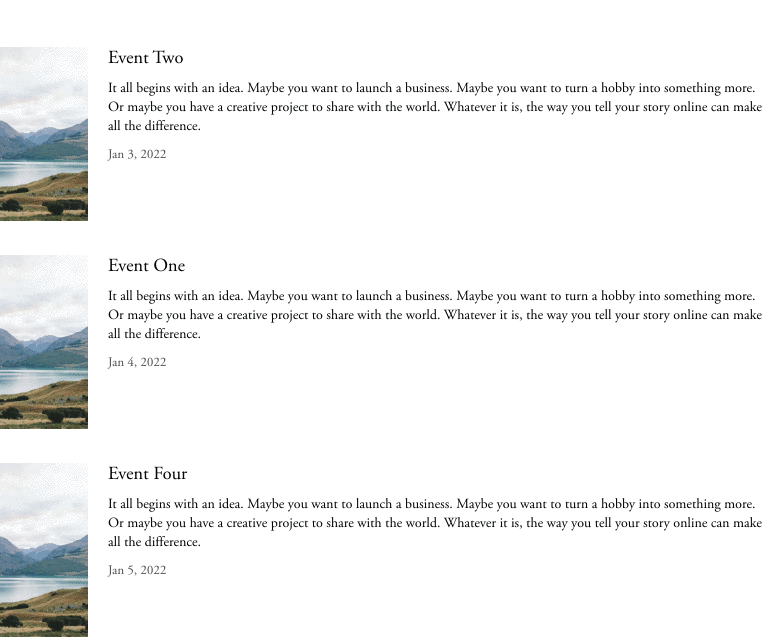 Event Two

It all begins with an idea. Maybe you want to launch a business. Maybe you want to turn a hobby into something more. Or maybe you have a creative project to share with the world. Whatever it is, the way you tell your story online can make all the difference.

Jan 3, 2022

Event One

It all begins with an idea. Maybe you want to launch a business. Maybe you want to turn a hobby into something more. Or maybe you have a creative project to share with the world. Whatever it is, the way you tell your story online can make all the difference.

Jan 4, 2022

Event Four

It all begins with an idea. Maybe you want to launch a business. Maybe you want to turn a hobby into something more. Or maybe you have a creative project to share with the world. Whatever it is, the way you tell your story online can make all the difference.

Jan 5, 2022